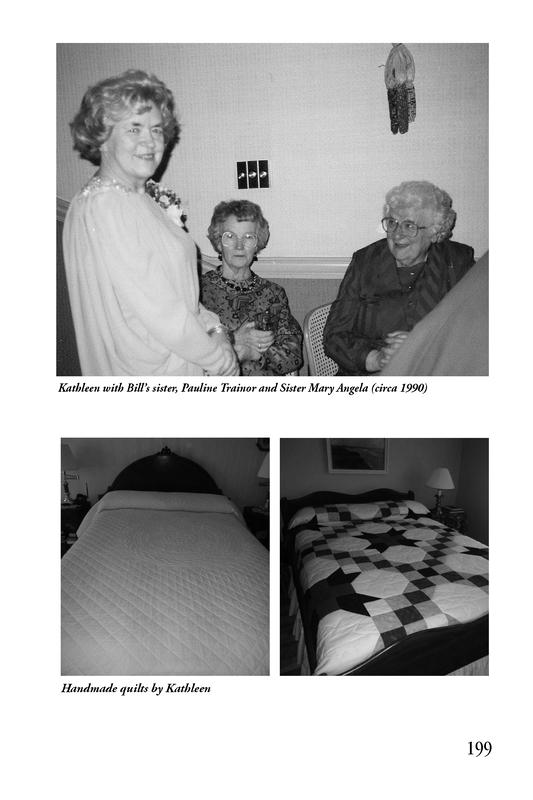 Kathleen with Bill's sister, Pauline Trainor and Sister Mary Angela (circa 1990)

Handmade quilts by Kathleen

199